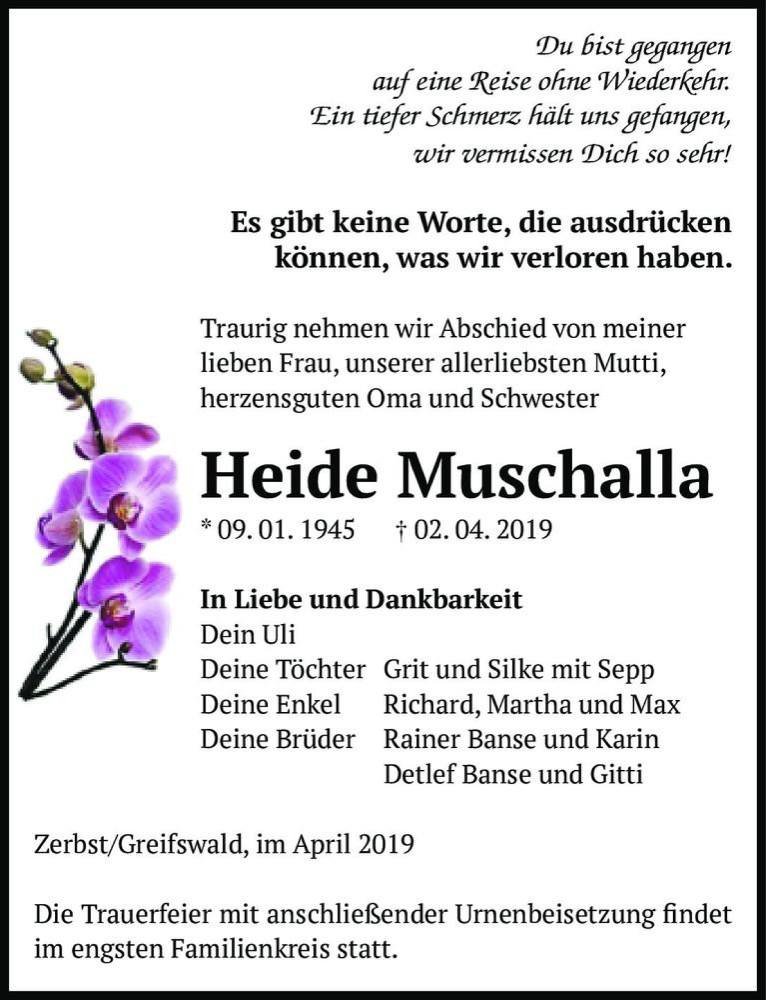 Du bist gegangen
auf eine Reise ohne Wiederkehr.
Ein tiefer Schmerz hält uns gefangen,
wir vermissen Dich so sehr!

Es gibt keine Worte, die ausdrücken können, was wir verloren haben.

Traurig nehmen wir Abschied von meiner lieben Frau, unserer allerliebsten Mutti, herzensguten Oma und Schwester

Heide Muschalla

* 09. 01. 1945 † 02. 04. 2019

In Liebe und Dankbarkeit
Dein Uli
Deine Töchter Grit und Silke mit Sepp
Deine Enkel Richard, Martha und Max
Deine Brüder Rainer Banse und Karin
Detlef Banse und Gitti

Zerbst/Greifswald, im April 2019

Die Trauerfeier mit anschließender Urnenbeisetzung findet im engsten Familienkreis statt.